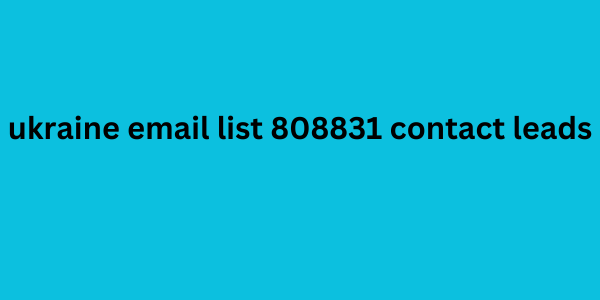 ukraine email list 808831 contact leads